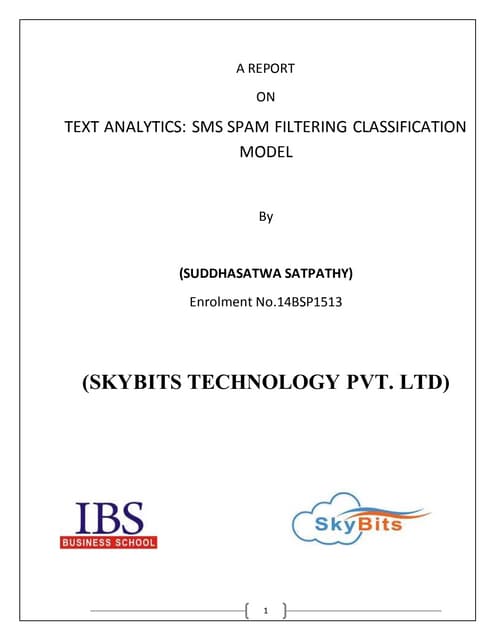 A REPORT

ON

TEXT ANALYTICS: SMS SPAM FILTERING CLASSIFICATION MODEL

By

(SUDDHASATWA SATPATHY)

Enrolment No.14BSP1513

(SKYBITS TECHNOLOGY PVT. LTD)

IBS
BUSINESS SCHOOL

SkyBits

1